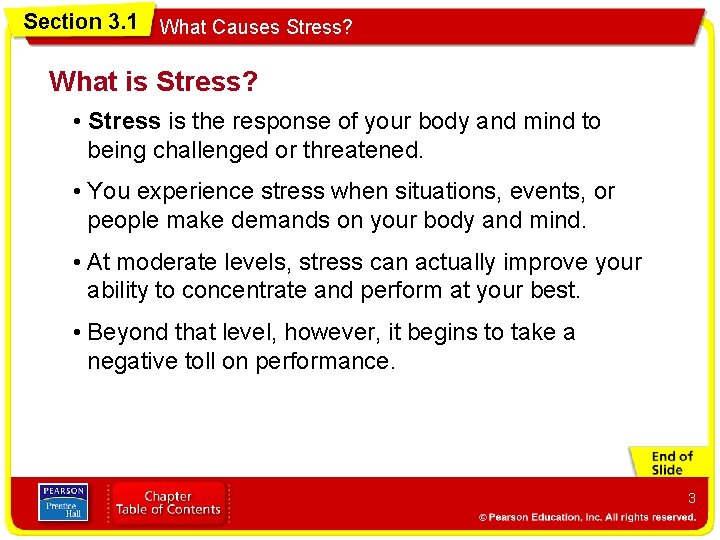 Section 3.1 What Causes Stress?

What is Stress?

• Stress is the response of your body and mind to being challenged or threatened.

• You experience stress when situations, events, or people make demands on your body and mind.

• At moderate levels, stress can actually improve your ability to concentrate and perform at your best.

• Beyond that level, however, it begins to take a negative toll on performance.

End of Slide

PEARSON Prentice Hall

Chapter Table of Contents

3

© Pearson Education, Inc. All rights reserved.